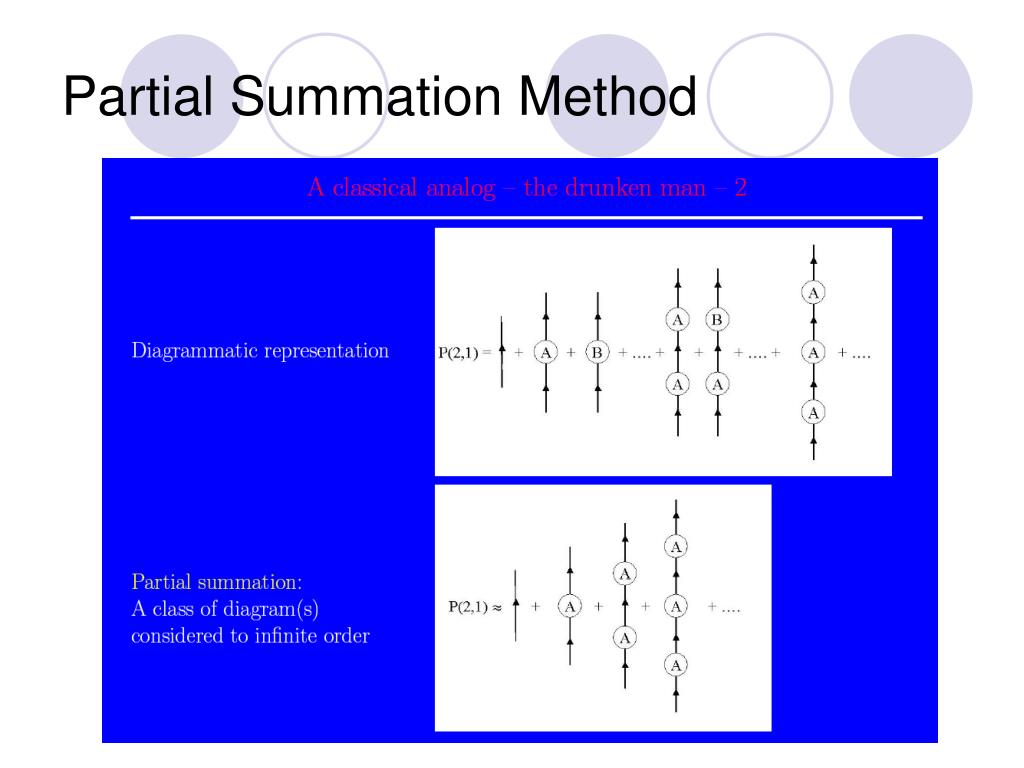 Partial Summation Method

A classical analog – the drunken man – 2

Diagrammatic representation

P(2,1) = + A + B + .... + A A + B A + .... + A A A + ....

Partial summation:
A class of diagram(s)
considered to infinite order

P(2,1) ≈ + A + A A + A A A + ....